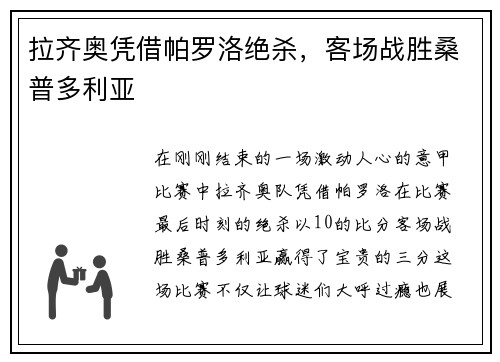 拉齐奥凭借帕罗洛绝杀，客场战胜桑普多利亚

在刚刚结束的一场激动人心的意甲比赛中拉齐奥队凭借帕罗洛在比赛最后时刻的绝杀以10的比分客场战胜桑普多利亚赢得了宝贵的三分这场比赛不仅让球迷们大呼过瘾也展